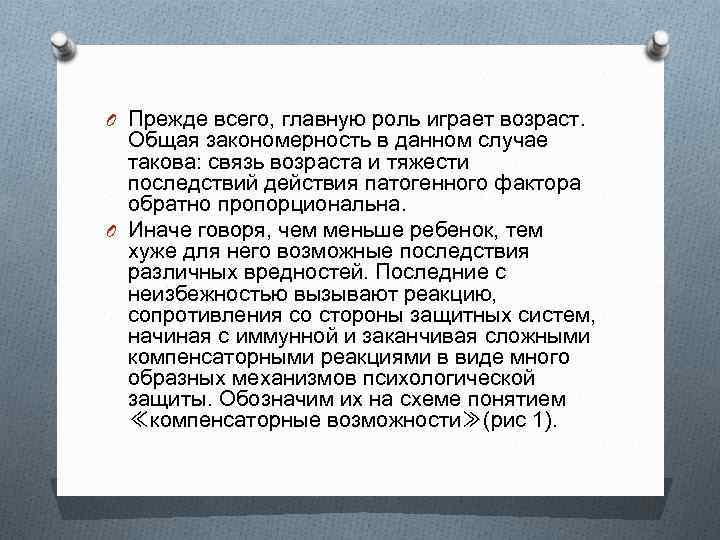 O Прежде всего, главную роль играет возраст. Общая закономерность в данном случае такова: связь возраста и тяжести последствий действия патогенного фактора обратно пропорциональна.

O Иначе говоря, чем меньше ребенок, тем хуже для него возможные последствия различных вредностей. Последние с неизбежностью вызывают реакцию, сопротивления со стороны защитных систем, начиная с иммунной и заканчивая сложными компенсаторными реакциями в виде много образных механизмов психологической защиты. Обозначим их на схеме понятием ≪компенсаторные возможности≫(рис 1).